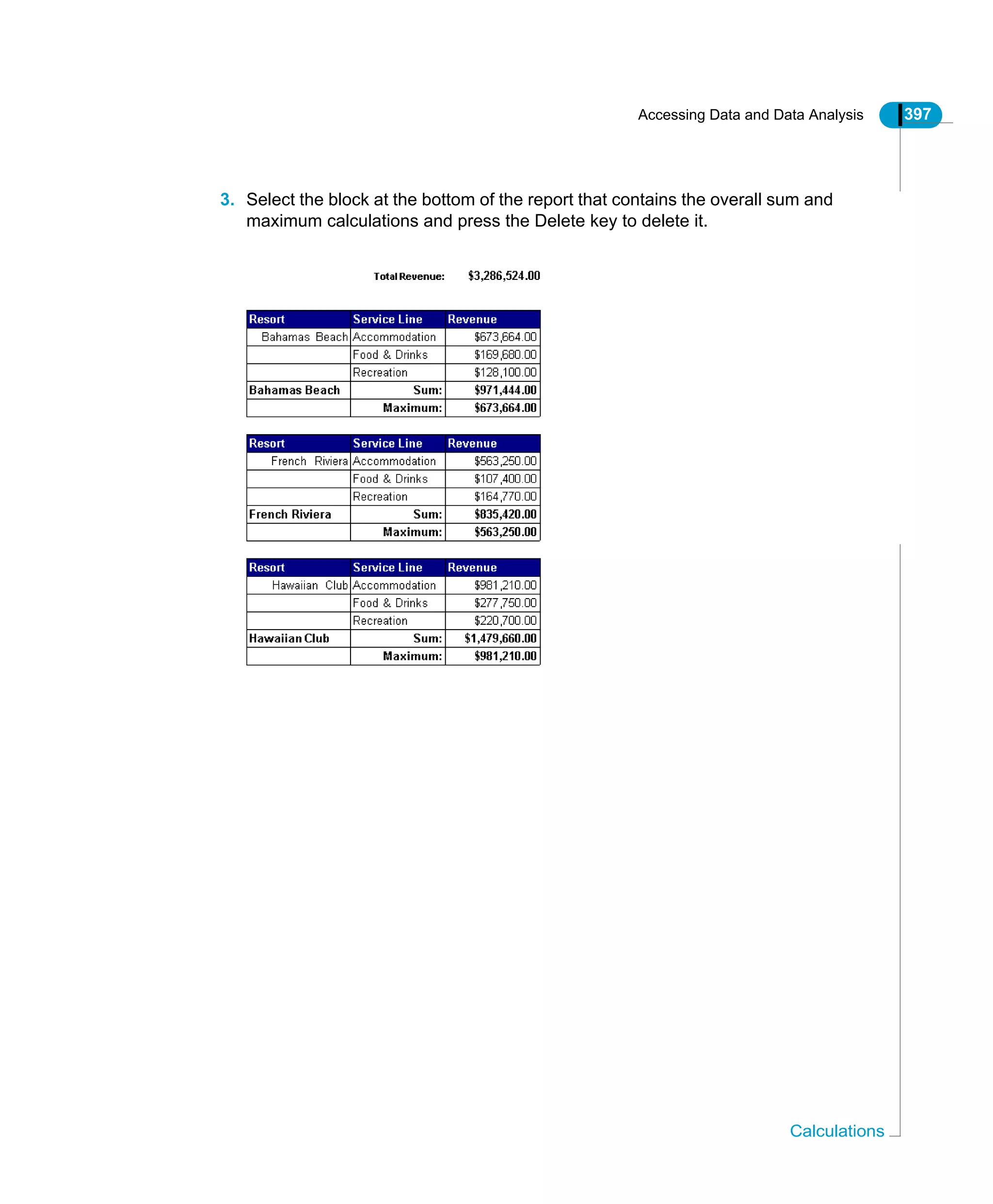 Accessing Data and Data Analysis 397

3. Select the block at the bottom of the report that contains the overall sum and maximum calculations and press the Delete key to delete it.

Total Revenue: $3,286,524.00

| Resort | Service Line | Revenue |
|---|---|---|
| Bahamas Beach | Accommodation | $673,664.00 |
| | Food & Drinks | $169,680.00 |
| | Recreation | $128,100.00 |
| Bahamas Beach | Sum: | $971,444.00 |
| | Maximum: | $673,664.00 |

| Resort | Service Line | Revenue |
|---|---|---|
| French Riviera | Accommodation | $563,250.00 |
| | Food & Drinks | $107,400.00 |
| | Recreation | $164,770.00 |
| French Riviera | Sum: | $835,420.00 |
| | Maximum: | $563,250.00 |

| Resort | Service Line | Revenue |
|---|---|---|
| Hawaiian Club | Accommodation | $981,210.00 |
| | Food & Drinks | $277,750.00 |
| | Recreation | $220,700.00 |
| Hawaiian Club | Sum: | $1,479,660.00 |
| | Maximum: | $981,210.00 |

Calculations